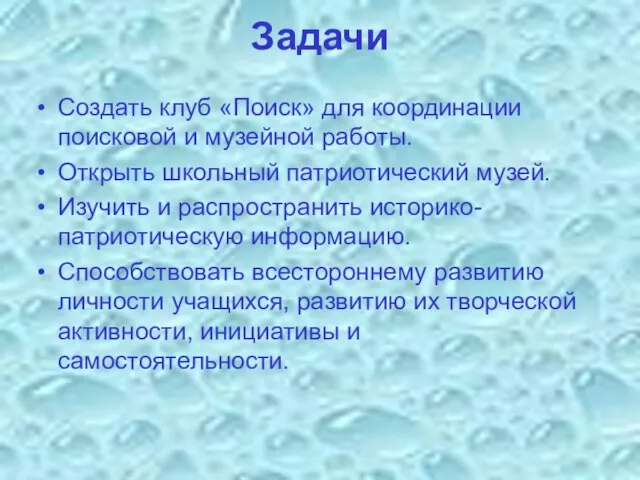 Задачи

• Создать клуб «Поиск» для координации поисковой и музейной работы.
• Открыть школьный патриотический музей.
• Изучить и распространить историко-патриотическую информацию.
• Способствовать всестороннему развитию личности учащихся, развитию их творческой активности, инициативы и самостоятельности.